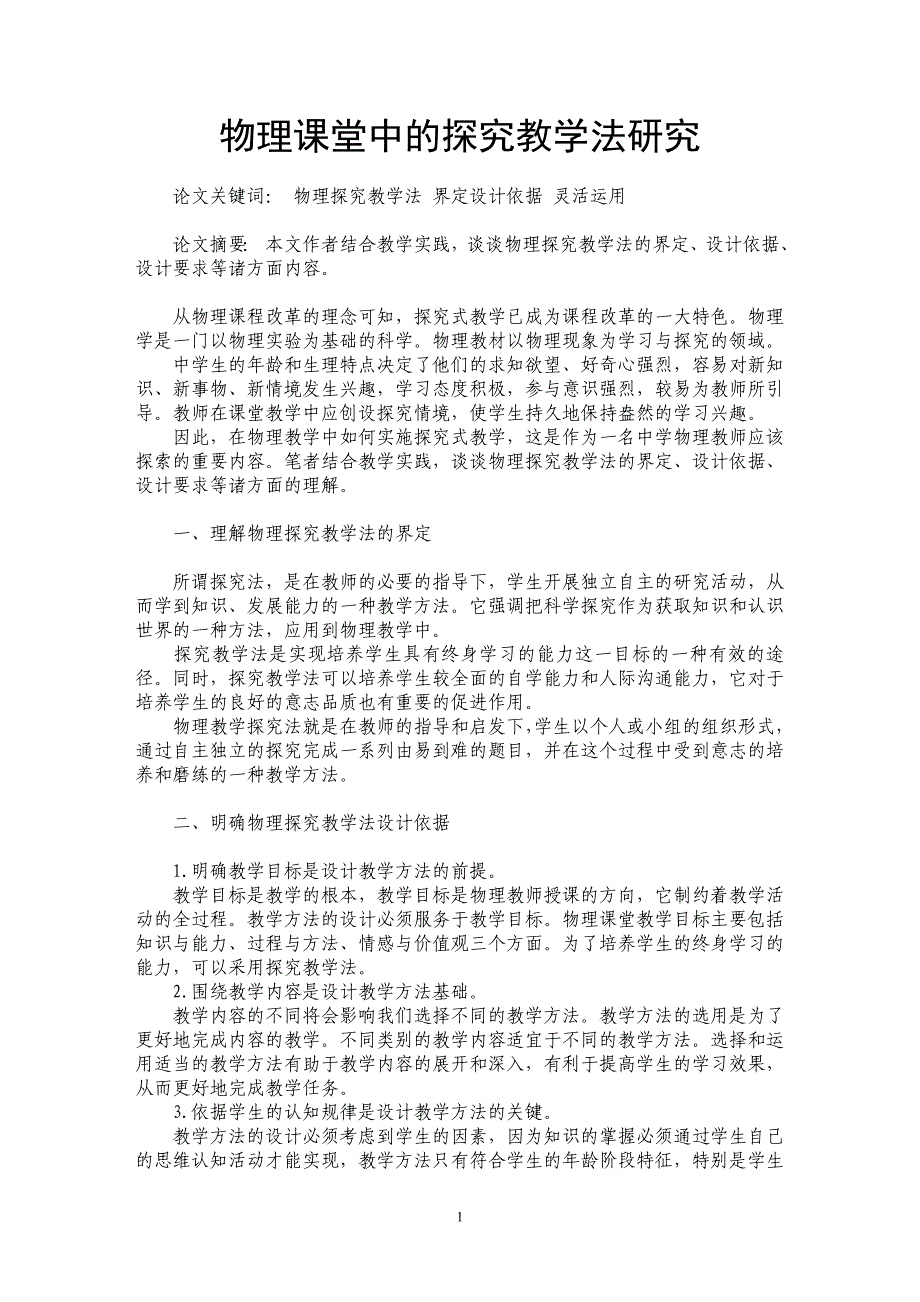 物理课堂中的探究教学法研究

论文关键词：  物理探究教学法 界定设计依据 灵活运用

论文摘要：  本文作者结合教学实践，谈谈物理探究教学法的界定、设计依据、设计要求等诸方面内容。

从物理课程改革的理念可知，探究式教学已成为课程改革的一大特色。物理学是一门以物理实验为基础的科学。物理教材以物理现象为学习与探究的领域。
中学生的年龄和生理特点决定了他们的求知欲望、好奇心强烈，容易对新知识、新事物、新情境发生兴趣，学习态度积极，参与意识强烈，较易为教师所引导。教师在课堂教学中应创设探究情境，使学生持久地保持盎然的学习兴趣。
因此，在物理教学中如何实施探究式教学，这是作为一名中学物理教师应该探索的重要内容。笔者结合教学实践，谈谈物理探究教学法的界定、设计依据、设计要求等诸方面的理解。

一、理解物理探究教学法的界定

所谓探究法，是在教师的必要的指导下，学生开展独立自主的研究活动，从而学到知识、发展能力的一种教学方法。它强调把科学探究作为获取知识和认识世界的一种方法，应用到物理教学中。
探究教学法是实现培养学生具有终身学习的能力这一目标的一种有效的途径。同时，探究教学法可以培养学生较全面的自学能力和人际沟通能力，它对于培养学生的良好的意志品质也有重要的促进作用。
物理教学探究法就是在教师的指导和启发下，学生以个人或小组的组织形式，通过自主独立的探究完成一系列由易到难的题目，并在这个过程中受到意志的培养和磨练的一种教学方法。

二、明确物理探究教学法设计依据

1.明确教学目标是设计教学方法的前提。
教学目标是教学的根本，教学目标是物理教师授课的方向，它制约着教学活动的全过程。教学方法的设计必须服务于教学目标。物理课堂教学目标主要包括知识与能力、过程与方法、情感与价值观三个方面。为了培养学生的终身学习的能力，可以采用探究教学法。
2.围绕教学内容是设计教学方法基础。
教学内容的不同将会影响我们选择不同的教学方法。教学方法的选用是为了更好地完成内容的教学。不同类别的教学内容适宜于不同的教学方法。选择和运用适当的教学方法有助于教学内容的展开和深入，有利于提高学生的学习效果，从而更好地完成教学任务。
3.依据学生的认知规律是设计教学方法的关键。
教学方法的设计必须考虑到学生的因素，因为知识的掌握必须通过学生自己的思维认知活动才能实现，教学方法只有符合学生的年龄阶段特征，特别是学生

1